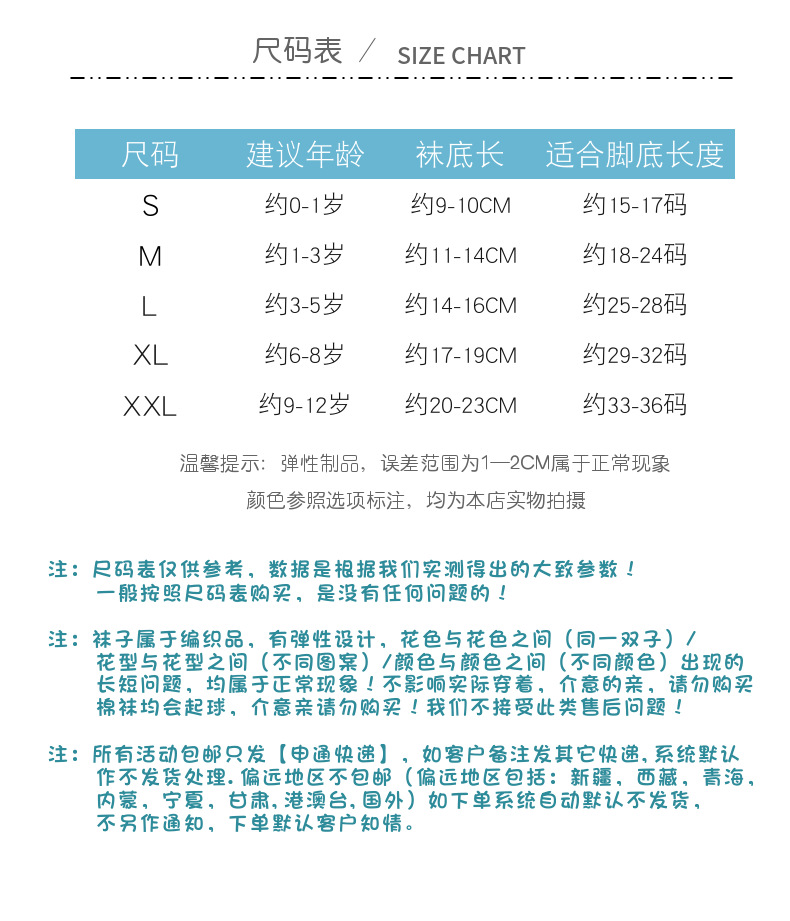 尺码表 / SIZE CHART

| 尺码 | 建议年龄 | 袜底长 | 适合脚底长度 |
|---|---|---|---|
| S | 约0-1岁 | 约9-10CM | 约15-17码 |
| M | 约1-3岁 | 约11-14CM | 约18-24码 |
| L | 约3-5岁 | 约14-16CM | 约25-28码 |
| XL | 约6-8岁 | 约17-19CM | 约29-32码 |
| XXL | 约9-12岁 | 约20-23CM | 约33-36码 |

温馨提示：弹性制品，误差范围为1—2CM属于正常现象

颜色参照选项标注，均为本店实物拍摄

注：尺码表仅供参考，数据是根据我们实测得出的大致参数！一般按照尺码表购买，是没有任何问题的！

注：袜子属于编织品，有弹性设计，花色与花色之间（同一双子）/花型与花型之间（不同图案）/颜色与颜色之间（不同颜色）出现的长短问题，均属于正常现象！不影响实际穿着，介意的亲，请勿购买棉袜均会起球，介意亲请勿购买！我们不接受此类售后问题！

注：所有活动包邮只发【申通快递】，如客户备注发其它快递，系统默认作不发货处理.偏远地区不包邮（偏远地区包括：新疆，西藏，青海，内蒙，宁夏，甘肃，港澳台，国外）如下单系统自动默认不发货，不另作通知，下单默认客户知情。